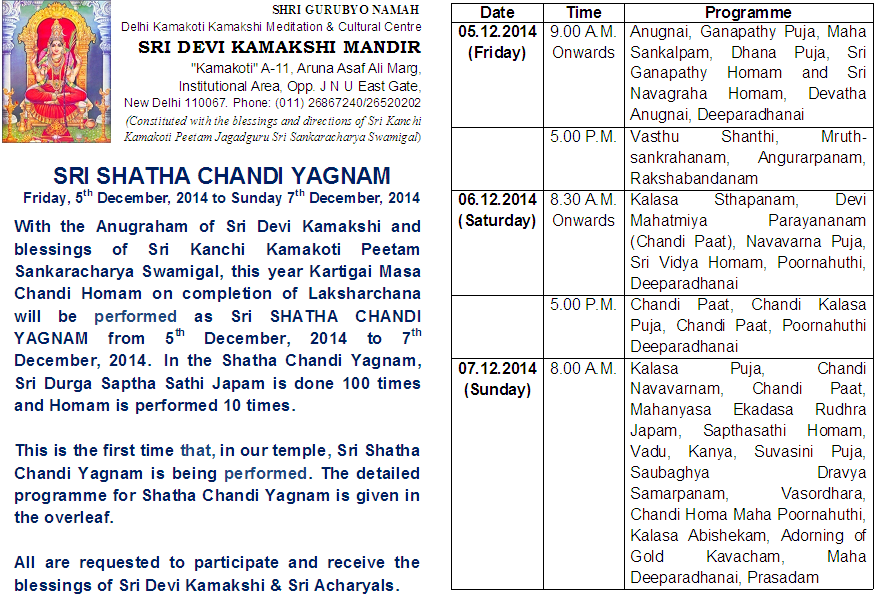 SHRI GURUBYO NAMAH
Delhi Kamakoti Kamakshi Meditation & Cultural Centre
SRI DEVI KAMAKSHI MANDIR
"Kamakoti" A-11, Aruna Asaf Ali Marg, Institutional Area, Opp. J N U East Gate, New Delhi 110067. Phone: (011) 26867240/26520202
(Constituted with the blessings and directions of Sri Kanchi Kamakoti Peetam Jagadguru Sri Sankaracharya Swamigal)

SRI SHATHA CHANDI YAGNAM
Friday, 5$^{th}$ December, 2014 to Sunday 7$^{th}$ December, 2014

With the Anugraham of Sri Devi Kamakshi and blessings of Sri Kanchi Kamakoti Peetam Sankaracharya Swamigal, this year Kartigai Masa Chandi Homam on completion of Laksharchana will be performed as Sri SHATHA CHANDI YAGNAM from 5$^{th}$ December, 2014 to 7$^{th}$ December, 2014. In the Shatha Chandi Yagnam, Sri Durga Saptha Sathi Japam is done 100 times and Homam is performed 10 times.

This is the first time that, in our temple, Sri Shatha Chandi Yagnam is being performed. The detailed programme for Shatha Chandi Yagnam is given in the overleaf.

All are requested to participate and receive the blessings of Sri Devi Kamakshi & Sri Acharyals.

| Date | Time | Programme |
|---|---|---|
| 05.12.2014 (Friday) | 9.00 A.M. Onwards | Anugnai, Ganapathy Puja, Maha Sankalpam, Dhana Puja, Sri Ganapathy Homam and Sri Navagraha Homam, Devatha Anugnai, Deeparadhanai |
| | 5.00 P.M. | Vasthu Shanthi, Mruthsankrahanam, Angurarpanam, Rakshabandanam |
| 06.12.2014 (Saturday) | 8.30 A.M. Onwards | Kalasa Sthapanam, Devi Mahatmiya Parayananam (Chandi Paat), Navavarna Puja, Sri Vidya Homam, Poornahuthi, Deeparadhanai |
| | 5.00 P.M. | Chandi Paat, Chandi Kalasa Puja, Chandi Paat, Poornahuthi Deeparadhanai |
| 07.12.2014 (Sunday) | 8.00 A.M. | Kalasa Puja, Chandi Navavarnam, Chandi Paat, Mahanyasa Ekadasa Rudhra Japam, Sapthasathi Homam, Vadu, Kanya, Suvasini Puja, Saubaghya Dravya Samarpanam, Vasordhara, Chandi Homa Maha Poornahuthi, Kalasa Abishekam, Adorning of Gold Kavacham, Maha Deeparadhanai, Prasadam |